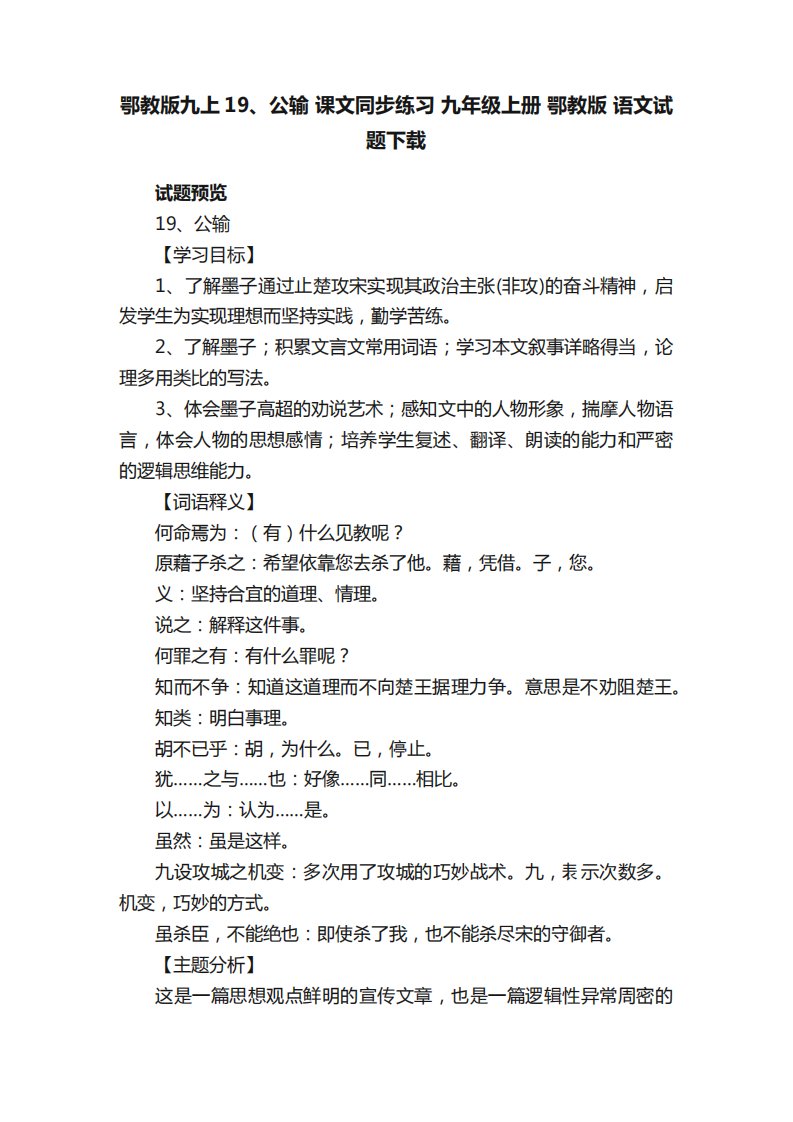 鄂教版九上 19、公输 课文同步练习 九年级上册 鄂教版 语文试题下载

试题预览

19、公输

【学习目标】

1、了解墨子通过止楚攻宋实现其政治主张(非攻)的奋斗精神，启发学生为实现理想而坚持实践，勤学苦练。

2、了解墨子；积累文言文常用词语；学习本文叙事详略得当，论理多用类比的写法。

3、体会墨子高超的劝说艺术；感知文中的人物形象，揣摩人物语言，体会人物的思想感情；培养学生复述、翻译、朗读的能力和严密的逻辑思维能力。

【词语释义】

何命焉为：（有）什么见教呢？

原藉子杀之：希望依靠您去杀了他。藉，凭借。子，您。

义：坚持合宜的道理、情理。

说之：解释这件事。

何罪之有：有什么罪呢？

知而不争：知道这道理而不向楚王据理力争。意思是不劝阻楚王。

知类：明白事理。

胡不已乎：胡，为什么。已，停止。

犹……之与……也：好像……同……相比。

以……为：认为……是。

虽然：虽是这样。

九设攻城之机变：多次用了攻城的巧妙战术。九，表示次数多。机变，巧妙的方式。

虽杀臣，不能绝也：即使杀了我，也不能杀尽宋的守御者。

【主题分析】

这是一篇思想观点鲜明的宣传文章，也是一篇逻辑性异常周密的